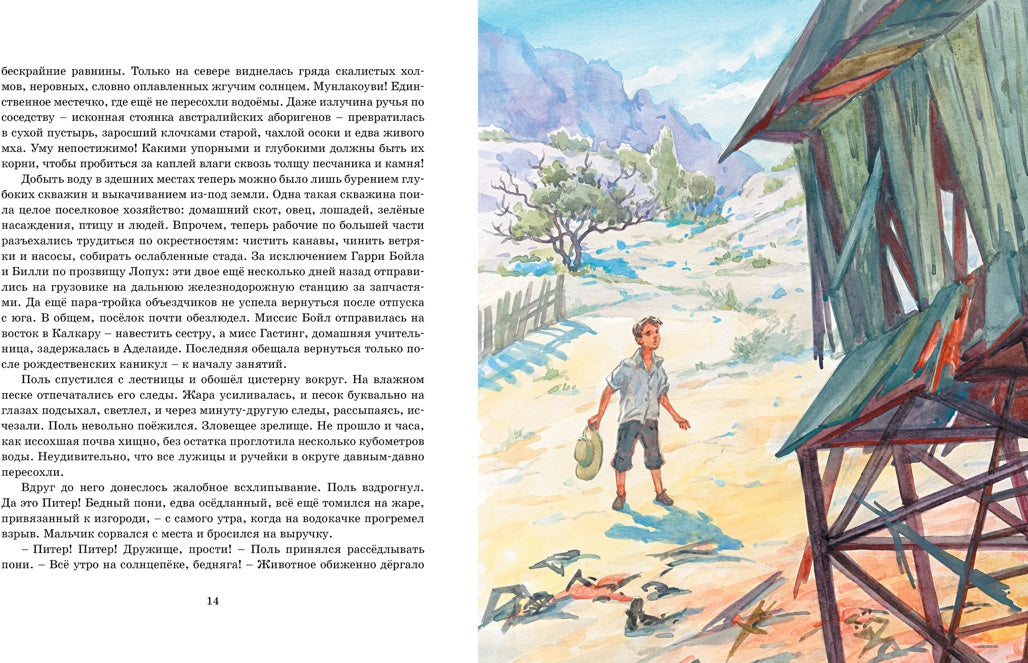 бескрайние равнины. Только на севере виднелась гряда скалистых холмов, неровных, словно оплавленных жгучим солнцем. Мунлакоуви! Единственное местечко, где ещё не пересохли водоёмы. Даже излучина ручья по соседству – исконная стоянка австралийских аборигенов – превратилась в сухой пустырь, заросший клочками старой, чахлой осоки и едва живого мха. Уму непостижимо! Какими упорными и глубокими должны быть их корни, чтобы пробиться за каплей влаги сквозь толщу песчаника и камня!

Добыть воду в здешних местах теперь можно было лишь бурением глубоких скважин и выкачиванием из-под земли. Одна такая скважина поила целое поселковое хозяйство: домашний скот, овец, лошадей, зелёные насаждения, птицу и людей. Впрочем, теперь рабочие по большей части разъехались трудиться по окрестностям: чистить канавы, чинить ветряки и насосы, собирать ослабленные стада. За исключением Гарри Бойла и Билли по прозвищу Лопух: эти двое ещё несколько дней назад отправились на грузовике на дальнюю железнодорожную станцию за запчастями. Да ещё пара-тройка объездчиков не успела вернуться после отпуска с юга. В общем, посёлок почти обезлюдел. Миссис Бойл отправилась на восток в Калкару – навестить сестру, а мисс Гастинг, домашняя учительница, задержалась в Аделаиде. Последняя обещала вернуться только после рождественских каникул – к началу занятий.

Поль спустился с лестницы и обошёл цистерну вокруг. На влажном песке отпечатались его следы. Жара усиливалась, и песок буквально на глазах подсыхал, светлел, и через минуту-другую следы, рассыпаясь, исчезали. Поль невольно поёжился. Зловещее зрелище. Не прошло и часа, как иссохшая почва хищно, без остатка проглотила несколько кубометров воды. Неудивительно, что все лужицы и ручейки в округе давным-давно пересохли.

Вдруг до него донеслось жалобное всхлипывание. Поль вздрогнул. Да это Питер! Бедный пони, едва осёдланный, всё ещё томился на жаре, привязанный к изгороди, – с самого утра, когда на водокачке прогремел взрыв. Мальчик сорвался с места и бросился на выручку.

– Питер! Питер! Дружище, прости! – Поль принялся рассёдлывать пони. – Всё утро на солнцепёке, бедняга! – Животное обиженно дёргало

14